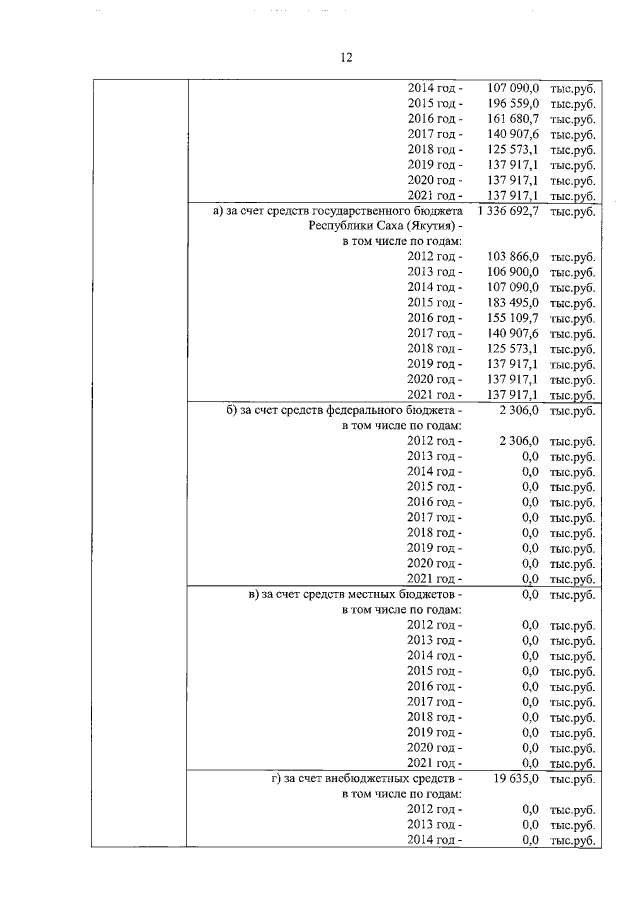 12

2014 год - 107 090,0 тыс.руб.
2015 год - 196 559,0 тыс.руб.
2016 год - 161 680,7 тыс.руб.
2017 год - 140 907,6 тыс.руб.
2018 год - 125 573,1 тыс.руб.
2019 год - 137 917,1 тыс.руб.
2020 год - 137 917,1 тыс.руб.
2021 год - 137 917,1 тыс.руб.

а) за счет средств государственного бюджета Республики Саха (Якутия) - 1 336 692,7 тыс.руб.
в том числе по годам:
2012 год - 103 866,0 тыс.руб.
2013 год - 106 900,0 тыс.руб.
2014 год - 107 090,0 тыс.руб.
2015 год - 183 495,0 тыс.руб.
2016 год - 155 109,7 тыс.руб.
2017 год - 140 907,6 тыс.руб.
2018 год - 125 573,1 тыс.руб.
2019 год - 137 917,1 тыс.руб.
2020 год - 137 917,1 тыс.руб.
2021 год - 137 917,1 тыс.руб.

б) за счет средств федерального бюджета - 2 306,0 тыс.руб.
в том числе по годам:
2012 год - 2 306,0 тыс.руб.
2013 год - 0,0 тыс.руб.
2014 год - 0,0 тыс.руб.
2015 год - 0,0 тыс.руб.
2016 год - 0,0 тыс.руб.
2017 год - 0,0 тыс.руб.
2018 год - 0,0 тыс.руб.
2019 год - 0,0 тыс.руб.
2020 год - 0,0 тыс.руб.
2021 год - 0,0 тыс.руб.

в) за счет средств местных бюджетов - 0,0 тыс.руб.
в том числе по годам:
2012 год - 0,0 тыс.руб.
2013 год - 0,0 тыс.руб.
2014 год - 0,0 тыс.руб.
2015 год - 0,0 тыс.руб.
2016 год - 0,0 тыс.руб.
2017 год - 0,0 тыс.руб.
2018 год - 0,0 тыс.руб.
2019 год - 0,0 тыс.руб.
2020 год - 0,0 тыс.руб.
2021 год - 0,0 тыс.руб.

г) за счет внебюджетных средств - 19 635,0 тыс.руб.
в том числе по годам:
2012 год - 0,0 тыс.руб.
2013 год - 0,0 тыс.руб.
2014 год - 0,0 тыс.руб.